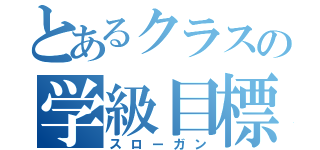 とあるクラスの
学級目標
スローガン